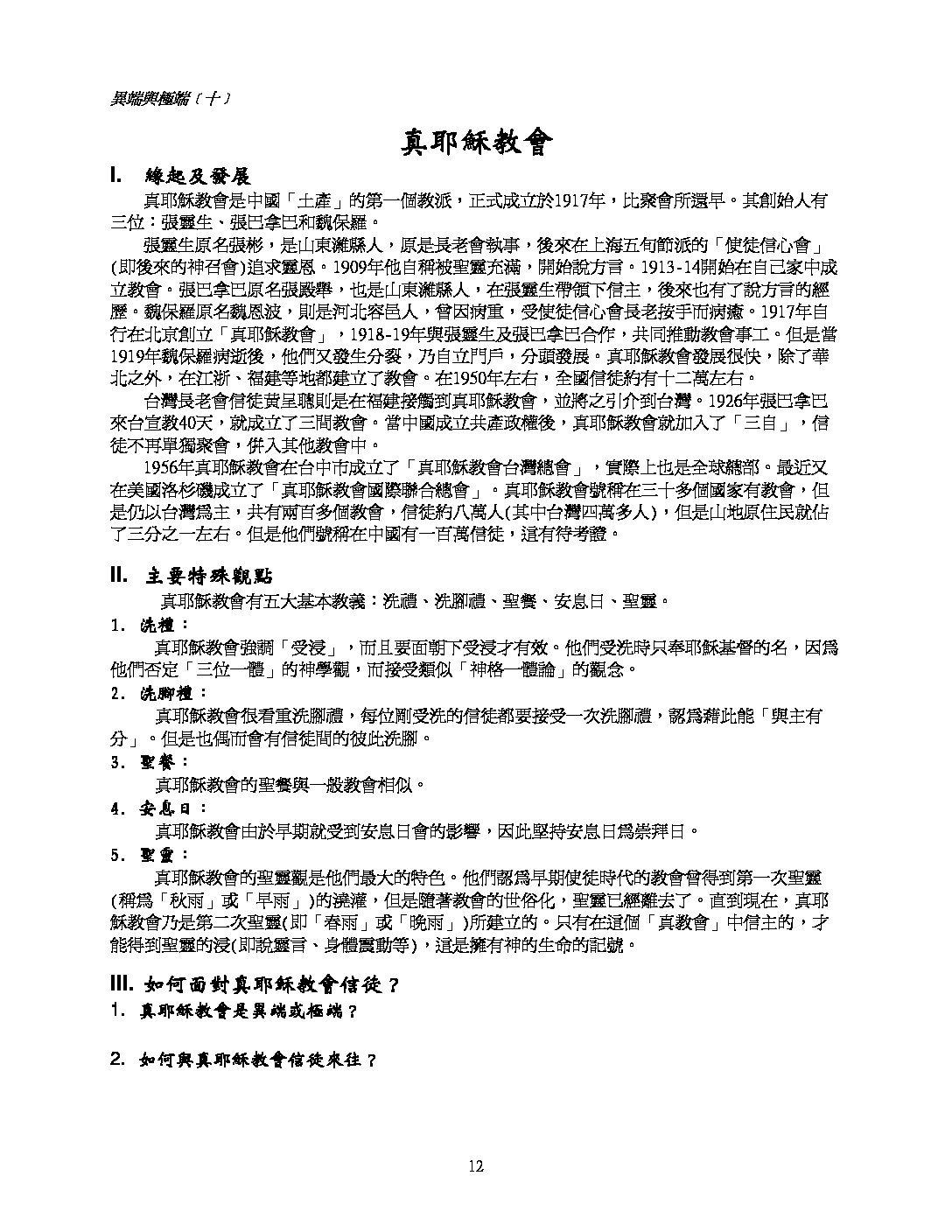 異端與極端（十）

真耶穌教會

I. 緣起及發展

真耶穌教會是中國「土產」的第一個教派，正式成立於1917年，比聚會所還早。其創始人有三位：張靈生、張巴拿巴和魏保羅。

張靈生原名張彬，是山東濰縣人，原是長老會執事，後來在上海五旬節派的「使徒信心會」(即後來的神召會)追求靈恩。1909年他自稱被聖靈充滿，開始說方言。1913-14開始在自己家中成立教會。張巴拿巴原名張殿舉，也是山東濰縣人，在張靈生帶領下信主，後來也有了說方言的經歷。魏保羅原名魏恩波，則是河北容邑人，曾因病重，受使徒信心會長老按手而病癒。1917年自行在北京創立「真耶穌教會」，1918-19年與張靈生及張巴拿巴合作，共同推動教會事工。但是當1919年魏保羅病逝後，他們又發生分裂，乃自立門戶，分頭發展。真耶穌教會發展很快，除了華北之外，在江浙、福建等地都建立了教會。在1950年左右，全國信徒約有十二萬左右。

台灣長老會信徒黃呈聰則是在福建接觸到真耶穌教會，並將之引介到台灣。1926年張巴拿巴來台宣教40天，就成立了三間教會。當中國成立共產政權後，真耶穌教會就加入了「三自」，信徒不再單獨聚會，併入其他教會中。

1956年真耶穌教會在台中市成立了「真耶穌教會台灣總會」，實際上也是全球總部。最近又在美國洛杉磯成立了「真耶穌教會國際聯合總會」。真耶穌教會號稱在三十多個國家有教會，但是仍以台灣為主，共有兩百多個教會，信徒約八萬人(其中台灣四萬多人)，但是山地原住民就佔了三分之一左右。但是他們號稱在中國有一百萬信徒，這有待考證。

II. 主要特殊觀點

真耶穌教會有五大基本教義：洗禮、洗腳禮、聖餐、安息日、聖靈。

1. 洗禮：

真耶穌教會強調「受浸」，而且要面朝下受浸才有效。他們受洗時只奉耶穌基督的名，因為他們否定「三位一體」的神學觀，而接受類似「神格一體論」的觀念。

2. 洗腳禮：

真耶穌教會很看重洗腳禮，每位剛受洗的信徒都要接受一次洗腳禮，認為藉此能「與主有分」。但是也偶而會有信徒間的彼此洗腳。

3. 聖餐：

真耶穌教會的聖餐與一般教會相似。

4. 安息日：

真耶穌教會由於早期就受到安息日會的影響，因此堅持安息日為崇拜日。

5. 聖靈：

真耶穌教會的聖靈觀是他們最大的特色。他們認為早期使徒時代的教會曾得到第一次聖靈(稱為「秋雨」或「早雨」)的澆灌，但是隨著教會的世俗化，聖靈已經離去了。直到現在，真耶穌教會乃是第二次聖靈(即「春雨」或「晚雨」)所建立的。只有在這個「真教會」中信主的，才能得到聖靈的浸(即說靈言、身體震動等)，這是擁有神的生命的記號。

III. 如何面對真耶穌教會信徒？

1. 真耶穌教會是異端或極端？

2. 如何與真耶穌教會信徒來往？

12